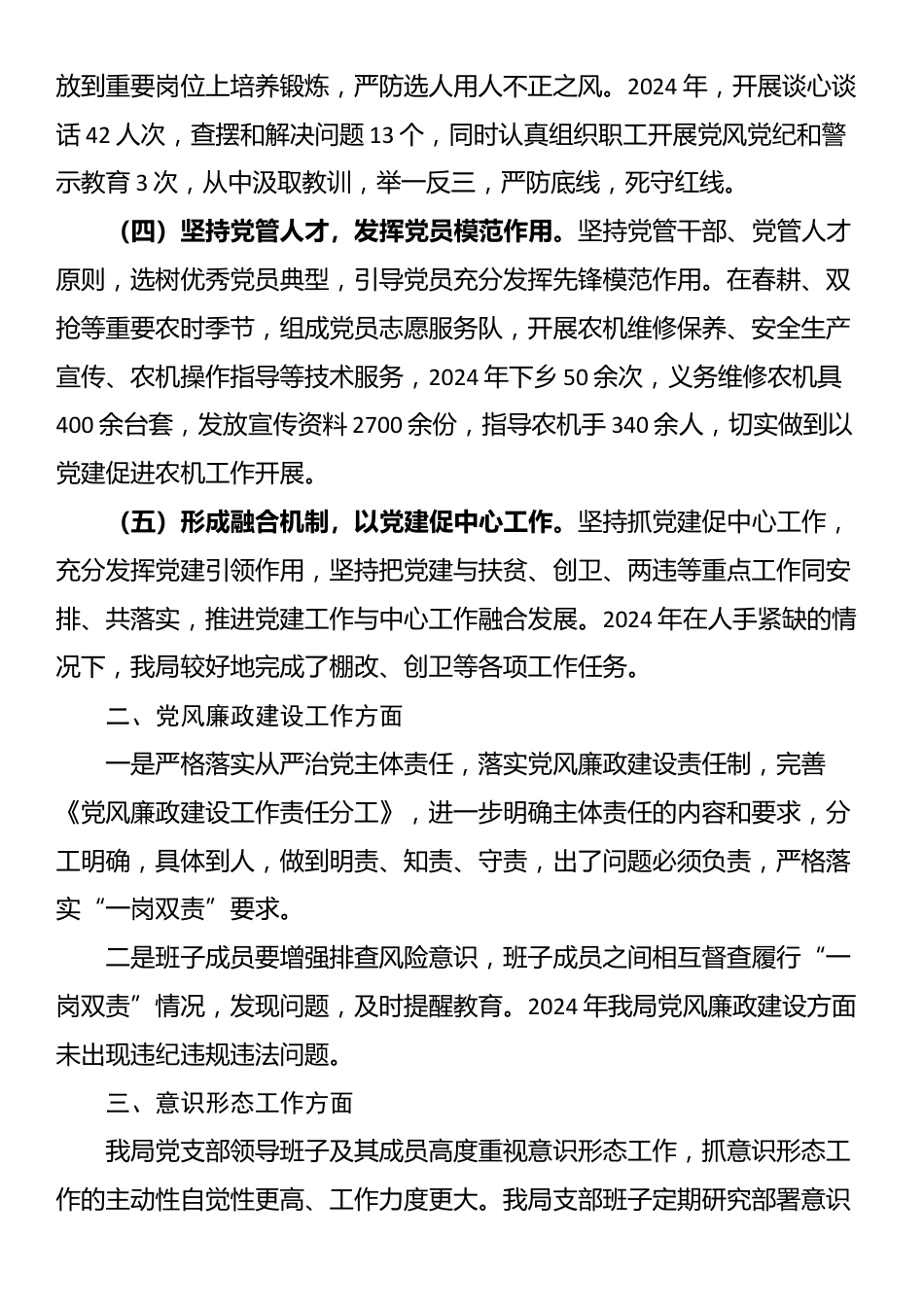 放到重要岗位上培养锻炼，严防选人用人不正之风。2024 年，开展谈心谈话 42 人次，查摆和解决问题 13 个，同时认真组织职工开展党风党纪和警示教育 3 次，从中汲取教训，举一反三，严防底线，死守红线。

（四）坚持党管人才，发挥党员模范作用。坚持党管干部、党管人才原则，选树优秀党员典型，引导党员充分发挥先锋模范作用。在春耕、双抢等重要农时季节，组成党员志愿服务队，开展农机维修保养、安全生产宣传、农机操作指导等技术服务，2024 年下乡 50 余次，义务维修农机具 400 余台套，发放宣传资料 2700 余份，指导农机手 340 余人，切实做到以党建促进农机工作开展。

（五）形成融合机制，以党建促中心工作。坚持抓党建促中心工作，充分发挥党建引领作用，坚持把党建与扶贫、创卫、两违等重点工作同安排、共落实，推进党建工作与中心工作融合发展。2024 年在人手紧缺的情况下，我局较好地完成了棚改、创卫等各项工作任务。

二、党风廉政建设工作方面

一是严格落实从严治党主体责任，落实党风廉政建设责任制，完善《党风廉政建设工作责任分工》，进一步明确主体责任的内容和要求，分工明确，具体到人，做到明责、知责、守责，出了问题必须负责，严格落实“一岗双责”要求。

二是班子成员要增强排查风险意识，班子成员之间相互督查履行“一岗双责”情况，发现问题，及时提醒教育。2024 年我局党风廉政建设方面未出现违纪违规违法问题。

三、意识形态工作方面

我局党支部领导班子及其成员高度重视意识形态工作，抓意识形态工作的主动性自觉性更高、工作力度更大。我局支部班子定期研究部署意识